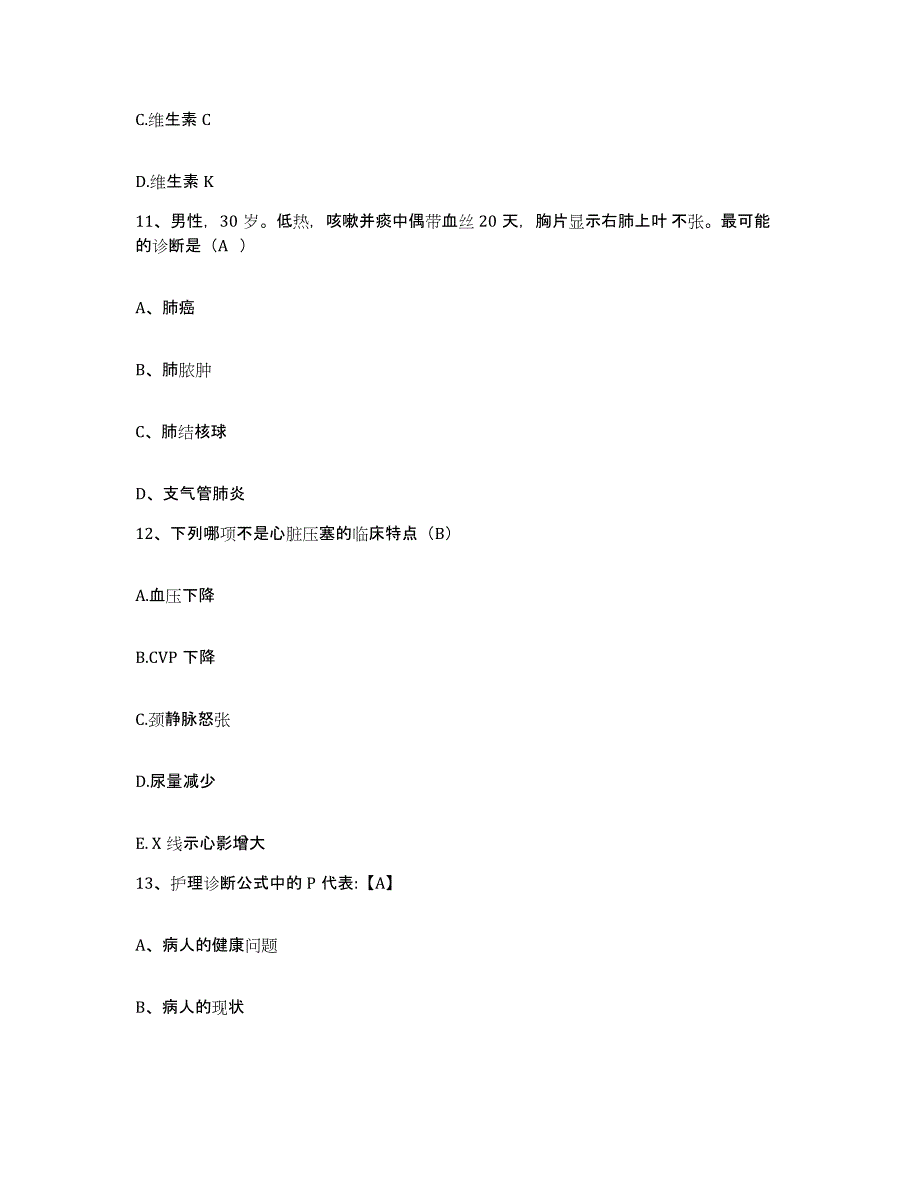 C.维生素 C

D.维生素 K

11、男性，30 岁。低热，咳嗽并痰中偶带血丝 20 天，胸片显示右肺上叶不张。最可能的诊断是（A ）

A、肺癌

B、肺脓肿

C、肺结核球

D、支气管肺炎

12、下列哪项不是心脏压塞的临床特点（B）

A.血压下降

B.CVP 下降

C.颈静脉怒张

D.尿量减少

E. X 线示心影增大

13、护理诊断公式中的 P 代表:【A】

A、病人的健康问题

B、病人的现状